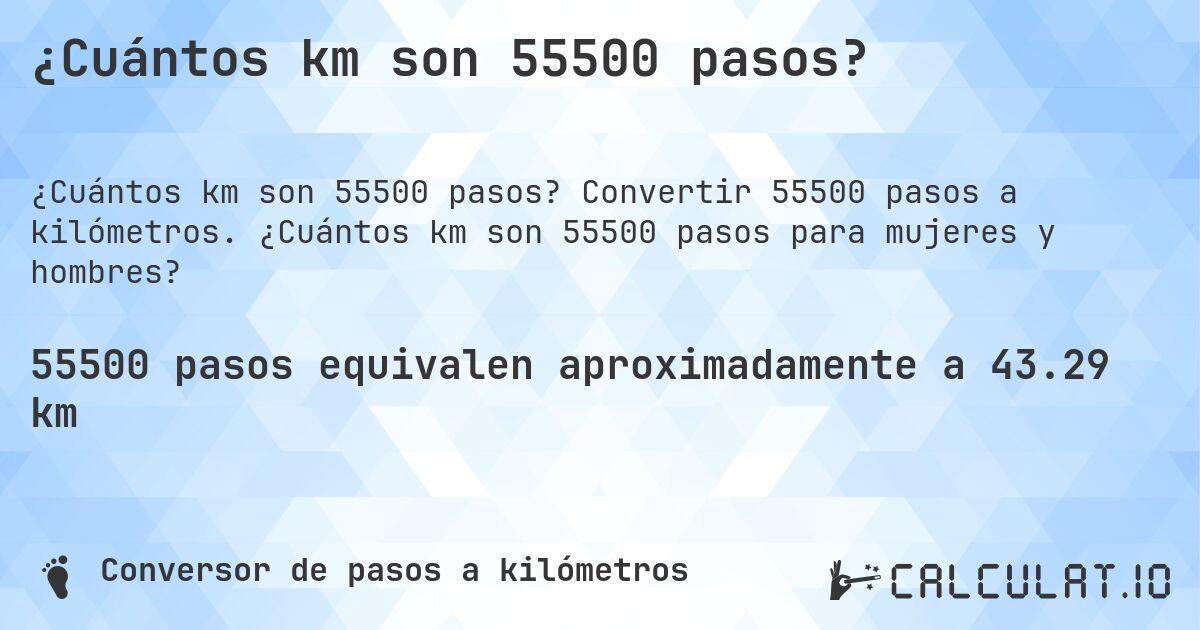 ¿Cuántos km son 55500 pasos?

¿Cuántos km son 55500 pasos? Convertir 55500 pasos a kilómetros. ¿Cuántos km son 55500 pasos para mujeres y hombres?

55500 pasos equivalen aproximadamente a 43.29 km

Conversor de pasos a kilómetros

CALCULAT.IO